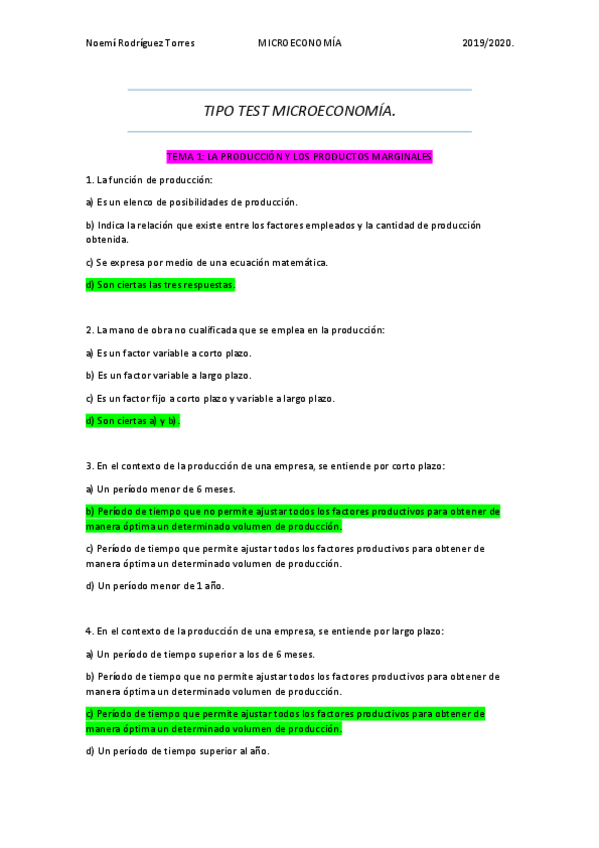 Noemí Rodríguez Torres MICROECONOMÍA 2019/2020.

TIPO TEST MICROECONOMÍA.

TEMA 1: LA PRODUCCIÓN Y LOS PRODUCTOS MARGINALES

1. La función de producción:

a) Es un elenco de posibilidades de producción.

b) Indica la relación que existe entre los factores empleados y la cantidad de producción obtenida.

c) Se expresa por medio de una ecuación matemática.

d) Son ciertas las tres respuestas.

2. La mano de obra no cualificada que se emplea en la producción:

a) Es un factor variable a corto plazo.

b) Es un factor variable a largo plazo.

c) Es un factor fijo a corto plazo y variable a largo plazo.

d) Son ciertas a) y b).

3. En el contexto de la producción de una empresa, se entiende por corto plazo:

a) Un período menor de 6 meses.

b) Período de tiempo que no permite ajustar todos los factores productivos para obtener de manera óptima un determinado volumen de producción.

c) Período de tiempo que permite ajustar todos los factores productivos para obtener de manera óptima un determinado volumen de producción.

d) Un período menor de 1 año.

4. En el contexto de la producción de una empresa, se entiende por largo plazo:

a) Un período de tiempo superior a los de 6 meses.

b) Período de tiempo que no permite ajustar todos los factores productivos para obtener de manera óptima un determinado volumen de producción.

c) Período de tiempo que permite ajustar todos los factores productivos para obtener de manera óptima un determinado volumen de producción.

d) Un período de tiempo superior al año.